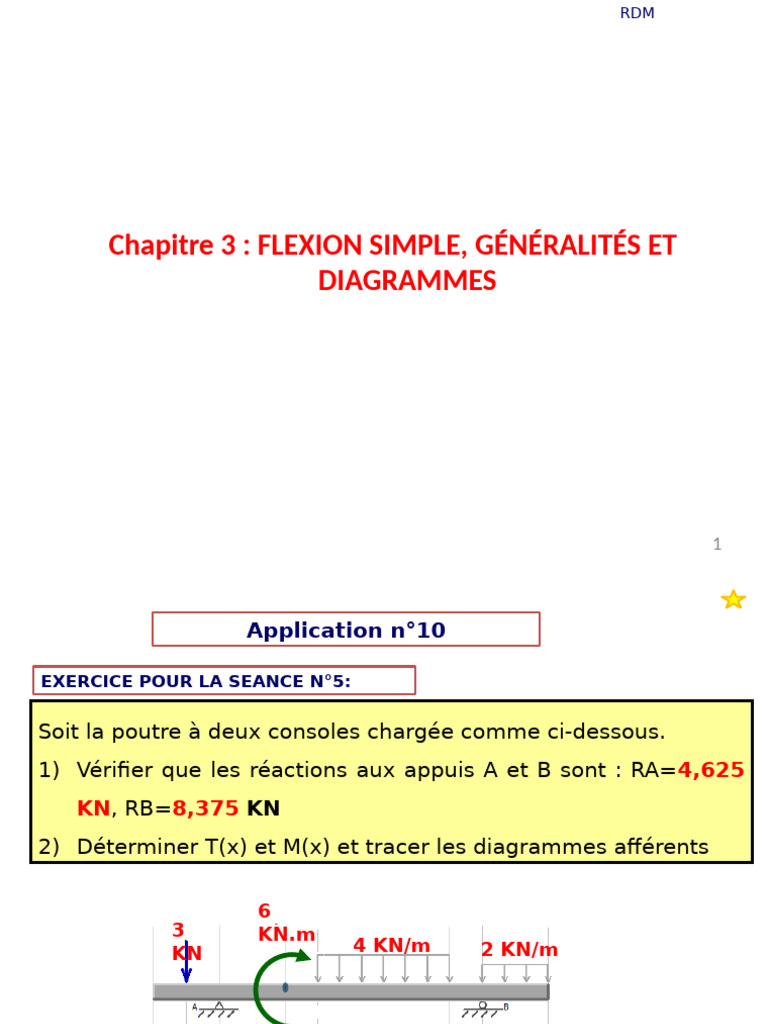 RDM

Chapitre 3 : FLEXION SIMPLE, GÉNÉRALITÉS ET DIAGRAMMES

1

Application n°10

EXERCICE POUR LA SEANCE N°5:

Soit la poutre à deux consoles chargée comme ci-dessous.

1) Vérifier que les réactions aux appuis A et B sont : RA=4,625 KN, RB=8,375 KN

2) Déterminer T(x) et M(x) et tracer les diagrammes afférents

3 KN

6 KN.m

4 KN/m

2 KN/m

A

B